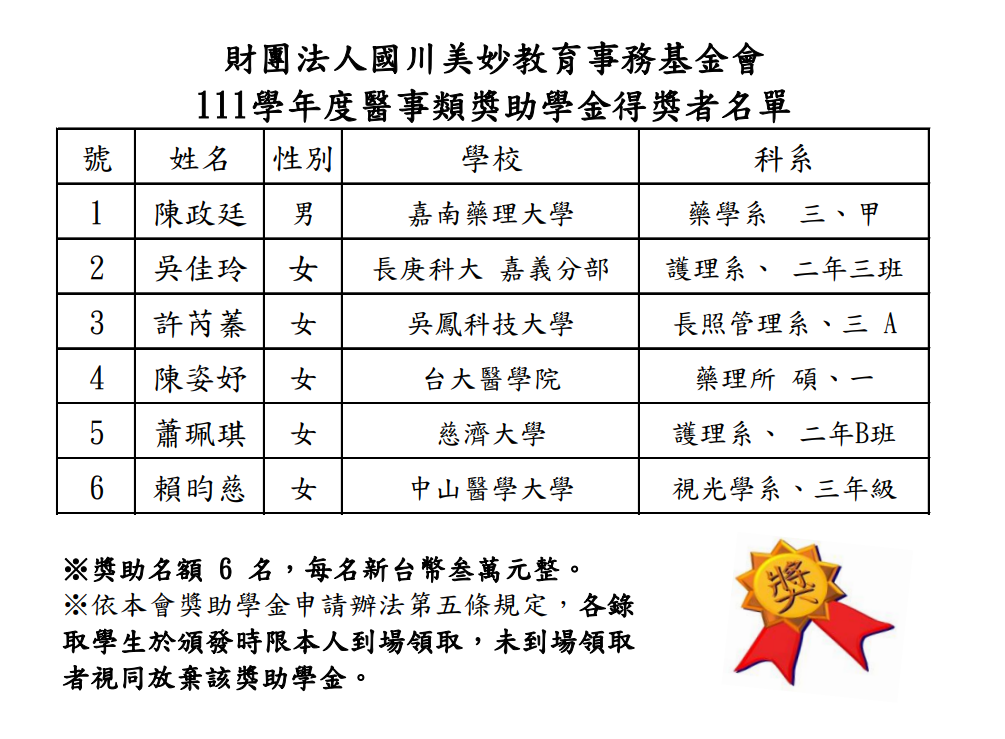 財團法人國川美妙教育事務基金會
111學年度醫事類獎助學金得獎者名單

| 號 | 姓名 | 性別 | 學校 | 科系 |
|---|---|---|---|---|
| 1 | 陳政廷 | 男 | 嘉南藥理大學 | 藥學系　三、甲 |
| 2 | 吳佳玲 | 女 | 長庚科大 嘉義分部 | 護理系、 二年三班 |
| 3 | 許芮蓁 | 女 | 吳鳳科技大學 | 長照管理系、三 A |
| 4 | 陳姿妤 | 女 | 台大醫學院 | 藥理所 碩、一 |
| 5 | 蕭珮琪 | 女 | 慈濟大學 | 護理系、 二年B班 |
| 6 | 賴昀慈 | 女 | 中山醫學大學 | 視光學系、三年級 |

※獎助名額 6 名，每名新台幣叁萬元整。
※依本會獎助學金申請辦法第五條規定，各錄取學生於頒發時限本人到場領取，未到場領取者視同放棄該獎助學金。

獎